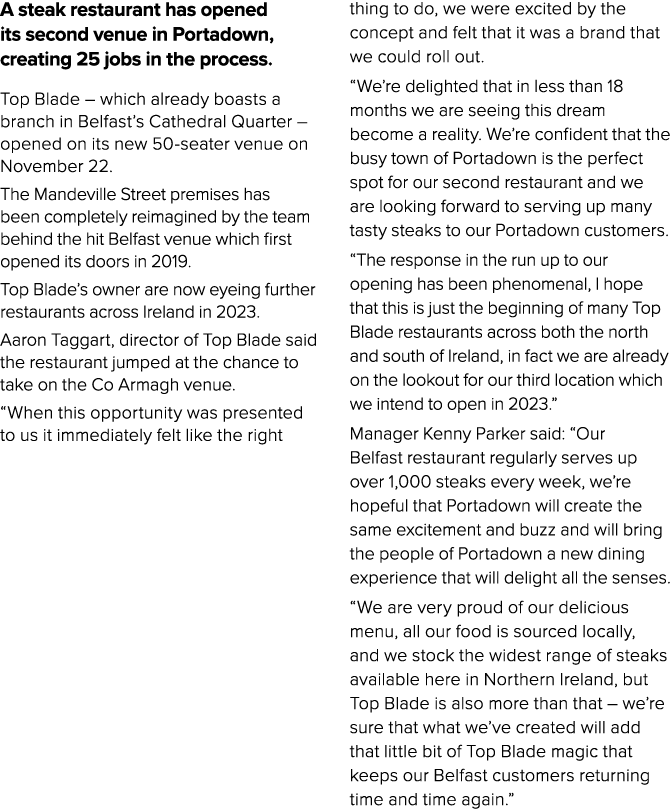 A steak restaurant has opened its second venue in Portadown, creating 25 jobs in the process.

Top Blade – which already boasts a branch in Belfast's Cathedral Quarter – opened on its new 50-seater venue on November 22.

The Mandeville Street premises has been completely reimagined by the team behind the hit Belfast venue which first opened its doors in 2019.

Top Blade's owner are now eyeing further restaurants across Ireland in 2023.

Aaron Taggart, director of Top Blade said the restaurant jumped at the chance to take on the Co Armagh venue.

"When this opportunity was presented to us it immediately felt like the right thing to do, we were excited by the concept and felt that it was a brand that we could roll out.

"We're delighted that in less than 18 months we are seeing this dream become a reality. We're confident that the busy town of Portadown is the perfect spot for our second restaurant and we are looking forward to serving up many tasty steaks to our Portadown customers.

"The response in the run up to our opening has been phenomenal, I hope that this is just the beginning of many Top Blade restaurants across both the north and south of Ireland, in fact we are already on the lookout for our third location which we intend to open in 2023."

Manager Kenny Parker said: "Our Belfast restaurant regularly serves up over 1,000 steaks every week, we're hopeful that Portadown will create the same excitement and buzz and will bring the people of Portadown a new dining experience that will delight all the senses.

"We are very proud of our delicious menu, all our food is sourced locally, and we stock the widest range of steaks available here in Northern Ireland, but Top Blade is also more than that – we're sure that what we've created will add that little bit of Top Blade magic that keeps our Belfast customers returning time and time again."